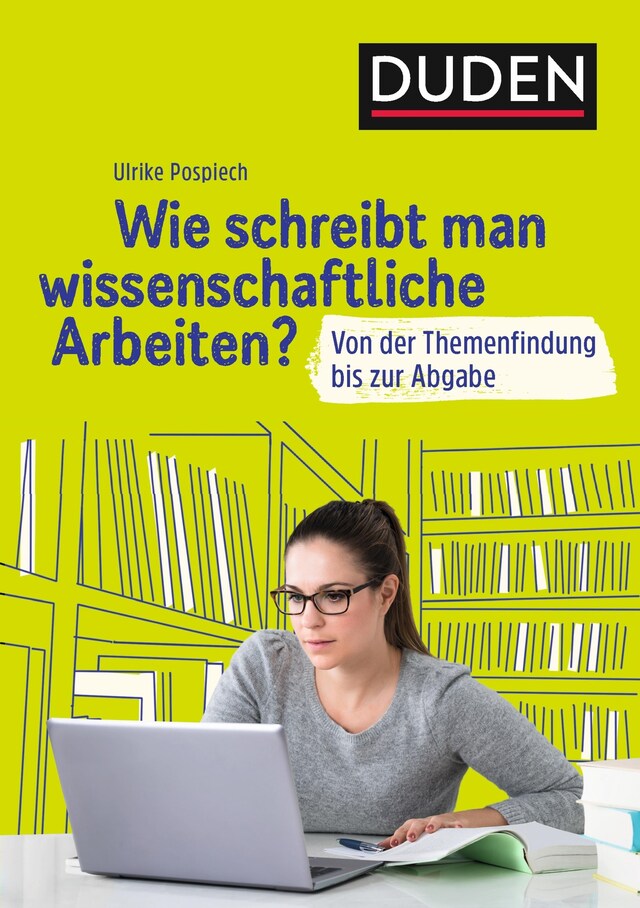 DUDEN

Ulrike Pospiech

Wie schreibt man wissenschaftliche Arbeiten?

Von der Themenfindung bis zur Abgabe